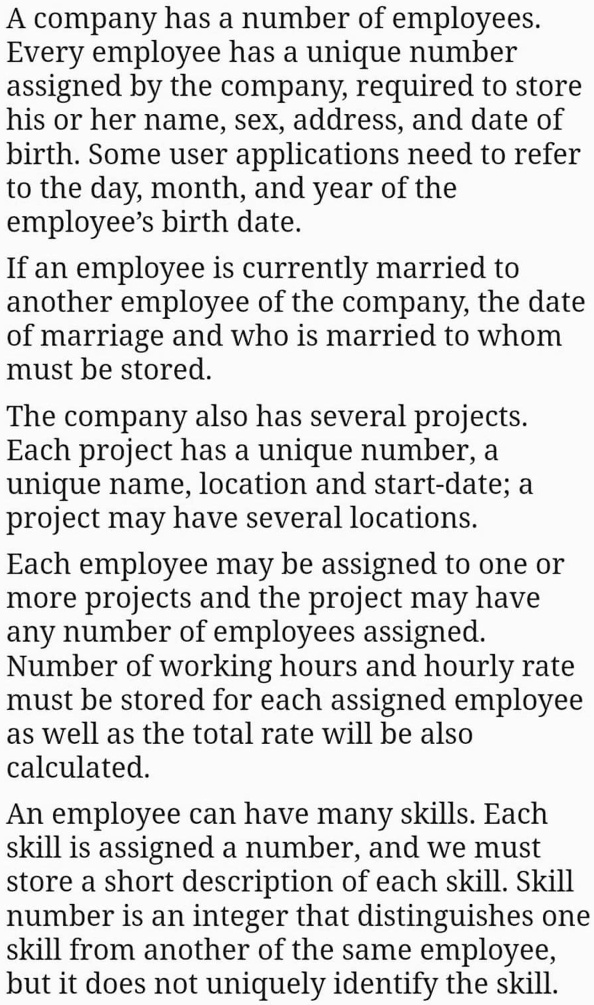 A company has a number of employees. Every employee has a unique number assigned by the company, required to store his or her name, sex, address, and date of birth. Some user applications need to refer to the day, month, and year of the employee's birth date.

If an employee is currently married to another employee of the company, the date of marriage and who is married to whom must be stored.

The company also has several projects. Each project has a unique number, a unique name, location and start-date; a project may have several locations.

Each employee may be assigned to one or more projects and the project may have any number of employees assigned. Number of working hours and hourly rate must be stored for each assigned employee as well as the total rate will be also calculated.

An employee can have many skills. Each skill is assigned a number, and we must store a short description of each skill. Skill number is an integer that distinguishes one skill from another of the same employee, but it does not uniquely identify the skill.